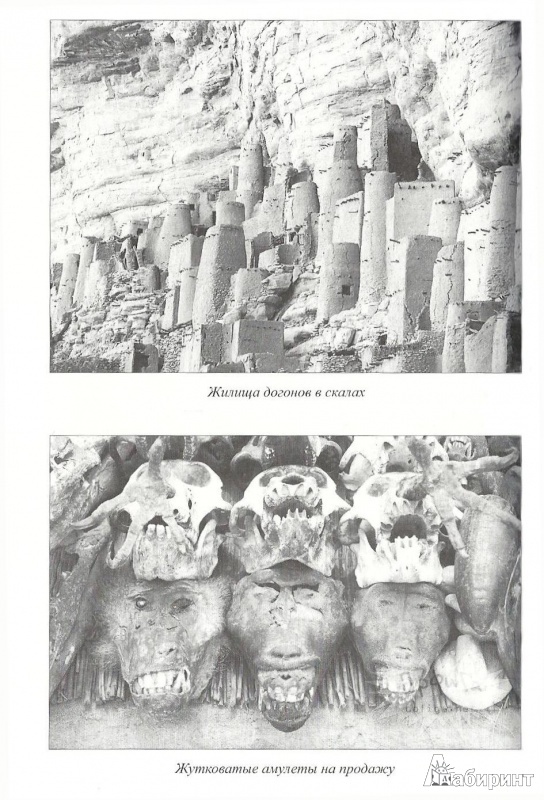 Жилища догонов в скалах

Жутковатые амулеты на продажу

Лабиринт